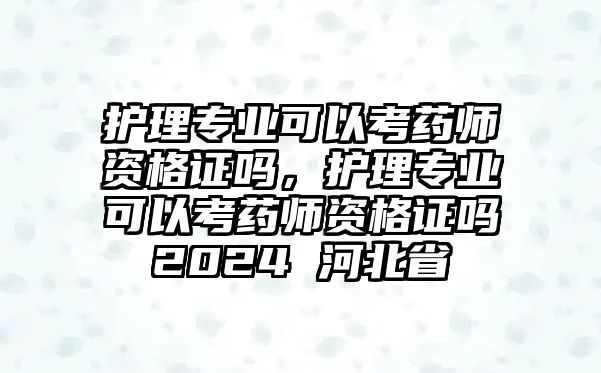 护理专业可以考药师资格证吗，护理专业可以考药师资格证吗2024 河北省